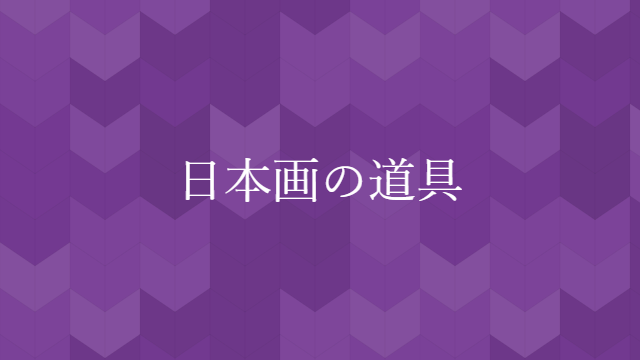 日本画の道具